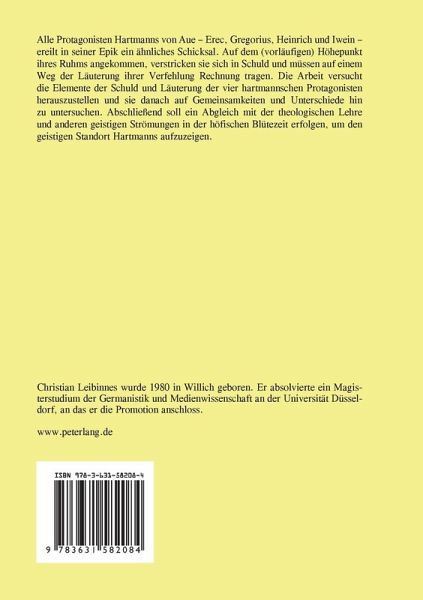 Alle Protagonisten Hartmanns von Aue – Erec, Gregorius, Heinrich und Iwein – ereilt in seiner Epik ein ähnliches Schicksal. Auf dem (vorläufigen) Höhepunkt ihres Ruhms angekommen, verstricken sie sich in Schuld und müssen auf einem Weg der Läuterung ihrer Verfehlung Rechnung tragen. Die Arbeit versucht die Elemente der Schuld und Läuterung der vier hartmannschen Protagonisten herauszustellen und sie danach auf Gemeinsamkeiten und Unterschiede hin zu untersuchen. Abschließend soll ein Abgleich mit der theologischen Lehre und anderen geistigen Strömungen in der höfischen Blütezeit erfolgen, um den geistigen Standort Hartmanns aufzuzeigen.

Christian Leibinnes wurde 1980 in Willich geboren. Er absolvierte ein Magisterstudium der Germanistik und Medienwissenschaft an der Universität Düsseldorf, an das er die Promotion anschloss.

www.peterlang.de

ISBN 978-3-631-58208-4

9 783631 582084